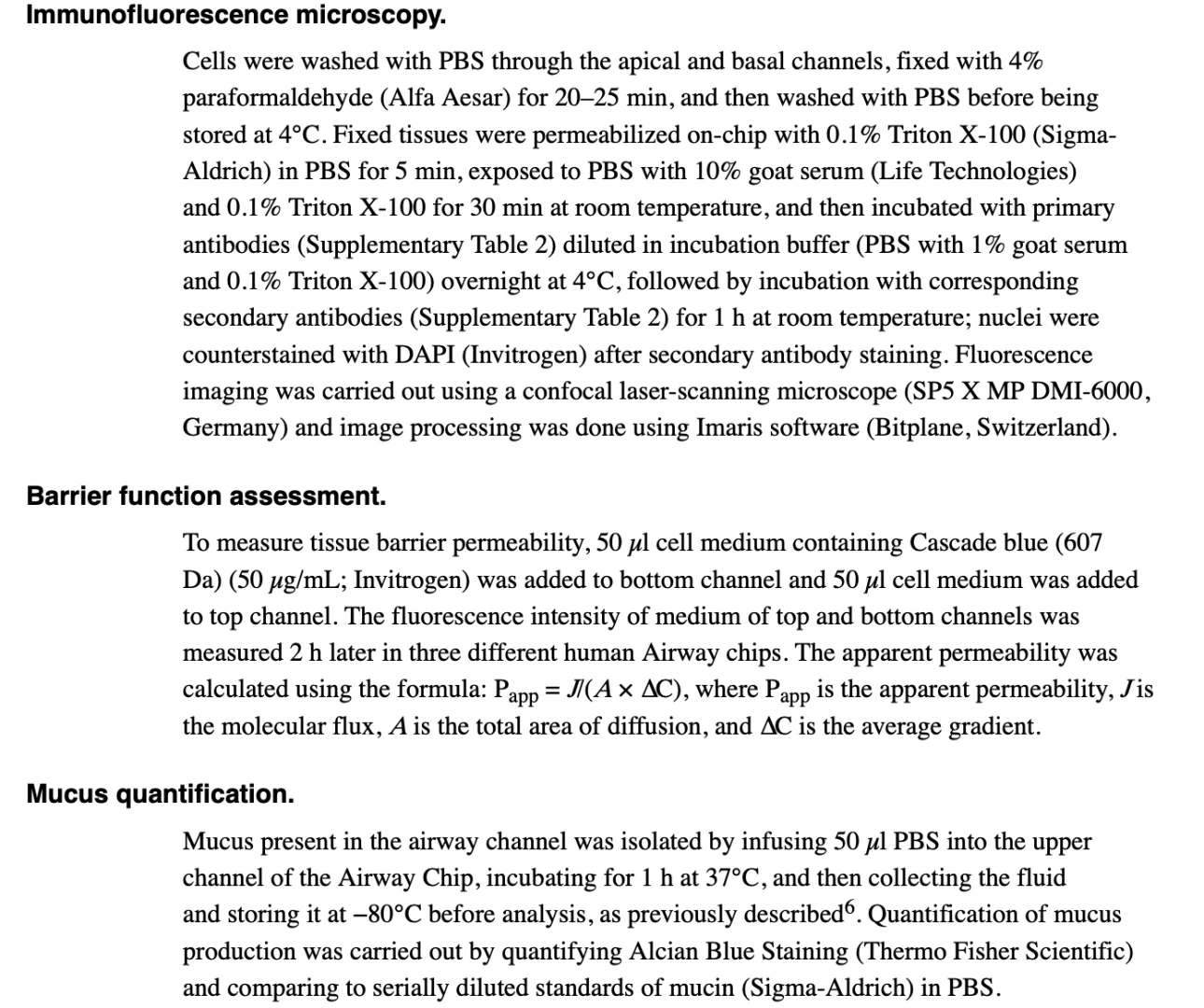 Immunofluorescence microscopy.

Cells were washed with PBS through the apical and basal channels, fixed with 4% paraformaldehyde (Alfa Aesar) for 20–25 min, and then washed with PBS before being stored at 4°C. Fixed tissues were permeabilized on-chip with 0.1% Triton X-100 (Sigma-Aldrich) in PBS for 5 min, exposed to PBS with 10% goat serum (Life Technologies) and 0.1% Triton X-100 for 30 min at room temperature, and then incubated with primary antibodies (Supplementary Table 2) diluted in incubation buffer (PBS with 1% goat serum and 0.1% Triton X-100) overnight at 4°C, followed by incubation with corresponding secondary antibodies (Supplementary Table 2) for 1 h at room temperature; nuclei were counterstained with DAPI (Invitrogen) after secondary antibody staining. Fluorescence imaging was carried out using a confocal laser-scanning microscope (SP5 X MP DMI-6000, Germany) and image processing was done using Imaris software (Bitplane, Switzerland).

Barrier function assessment.

To measure tissue barrier permeability, 50 $\mu$l cell medium containing Cascade blue (607 Da) (50 $\mu$g/mL; Invitrogen) was added to bottom channel and 50 $\mu$l cell medium was added to top channel. The fluorescence intensity of medium of top and bottom channels was measured 2 h later in three different human Airway chips. The apparent permeability was calculated using the formula: $P_{app} = J/(A \times \Delta C)$, where $P_{app}$ is the apparent permeability, $J$ is the molecular flux, $A$ is the total area of diffusion, and $\Delta C$ is the average gradient.

Mucus quantification.

Mucus present in the airway channel was isolated by infusing 50 $\mu$l PBS into the upper channel of the Airway Chip, incubating for 1 h at 37°C, and then collecting the fluid and storing it at −80°C before analysis, as previously described$^6$. Quantification of mucus production was carried out by quantifying Alcian Blue Staining (Thermo Fisher Scientific) and comparing to serially diluted standards of mucin (Sigma-Aldrich) in PBS.